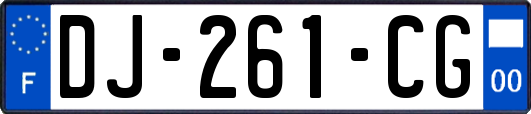 F
DJ-261-CG
00